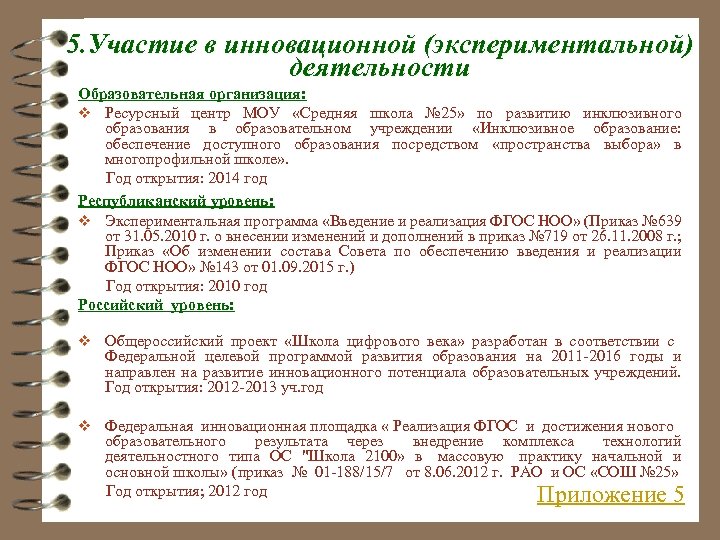 5.Участие в инновационной (экспериментальной) деятельности

Образовательная организация:

❖ Ресурсный центр МОУ «Средняя школа №25» по развитию инклюзивного образования в образовательном учреждении «Инклюзивное образование: обеспечение доступного образования посредством «пространства выбора» в многопрофильной школе».
Год открытия: 2014 год

Республиканский уровень:

❖ Экспериментальная программа «Введение и реализация ФГОС НОО» (Приказ №639 от 31.05.2010 г. о внесении изменений и дополнений в приказ №719 от 26.11.2008 г.; Приказ «Об изменении состава Совета по обеспечению введения и реализации ФГОС НОО» №143 от 01.09.2015 г.)
Год открытия: 2010 год

Российский уровень:

❖ Общероссийский проект «Школа цифрового века» разработан в соответствии с Федеральной целевой программой развития образования на 2011-2016 годы и направлен на развитие инновационного потенциала образовательных учреждений.
Год открытия: 2012-2013 уч.год

❖ Федеральная инновационная площадка « Реализация ФГОС и достижения нового образовательного результата через внедрение комплекса технологий деятельностного типа ОС "Школа 2100» в массовую практику начальной и основной школы» (приказ № 01-188/15/7 от 8.06.2012 г. РАО и ОС «СОШ №25»
Год открытия; 2012 год

Приложение 5